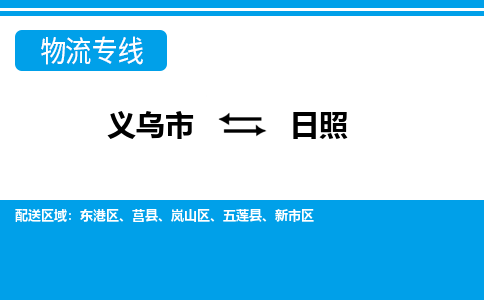 物流专线

义乌市 ⇆ 日照

配送区域：东港区、莒县、岚山区、五莲县、新市区